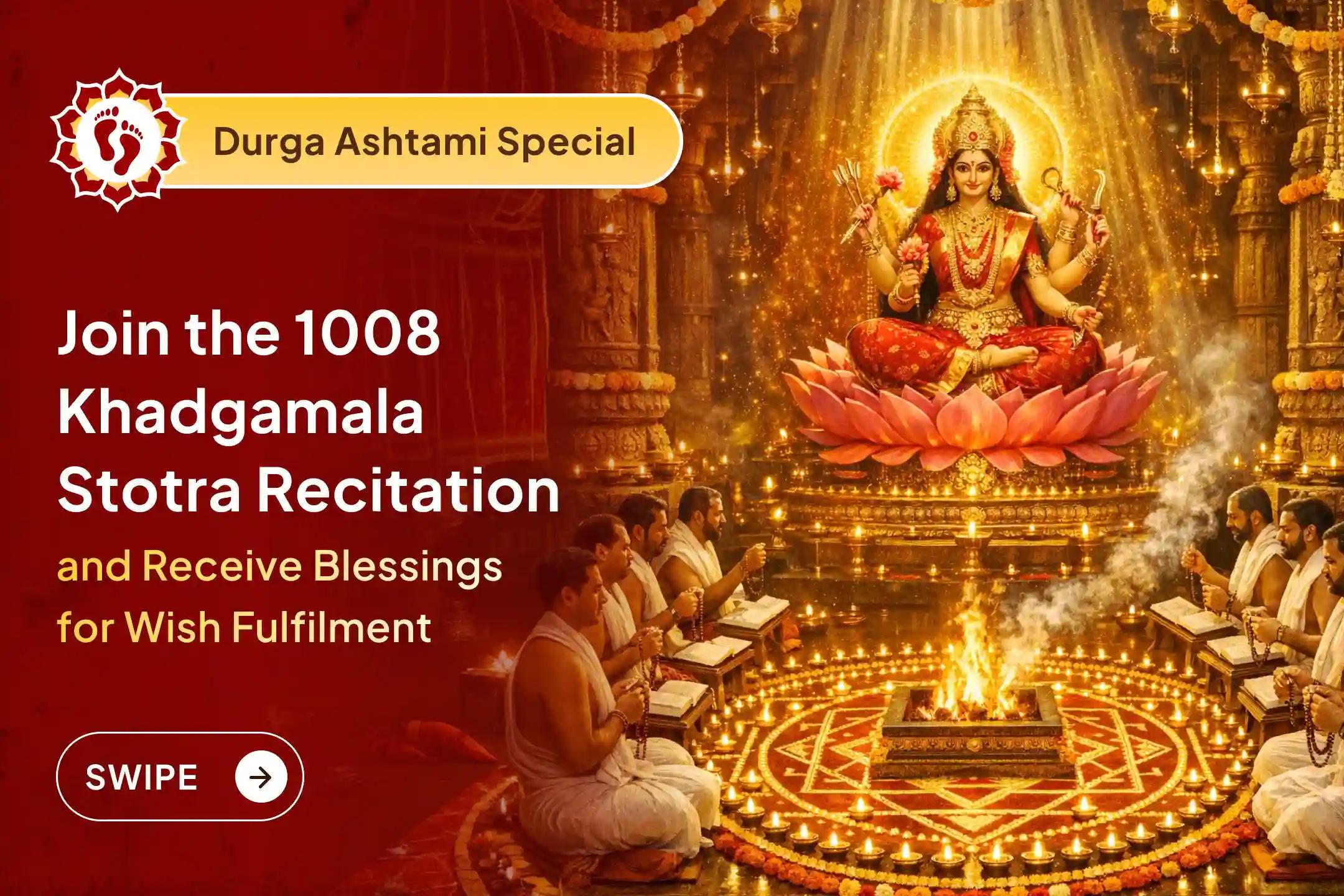 Durga Ashtami Special

Join the 1008 Khadgamala Stotra Recitation

and Receive Blessings for Wish Fulfilment

SWIPE